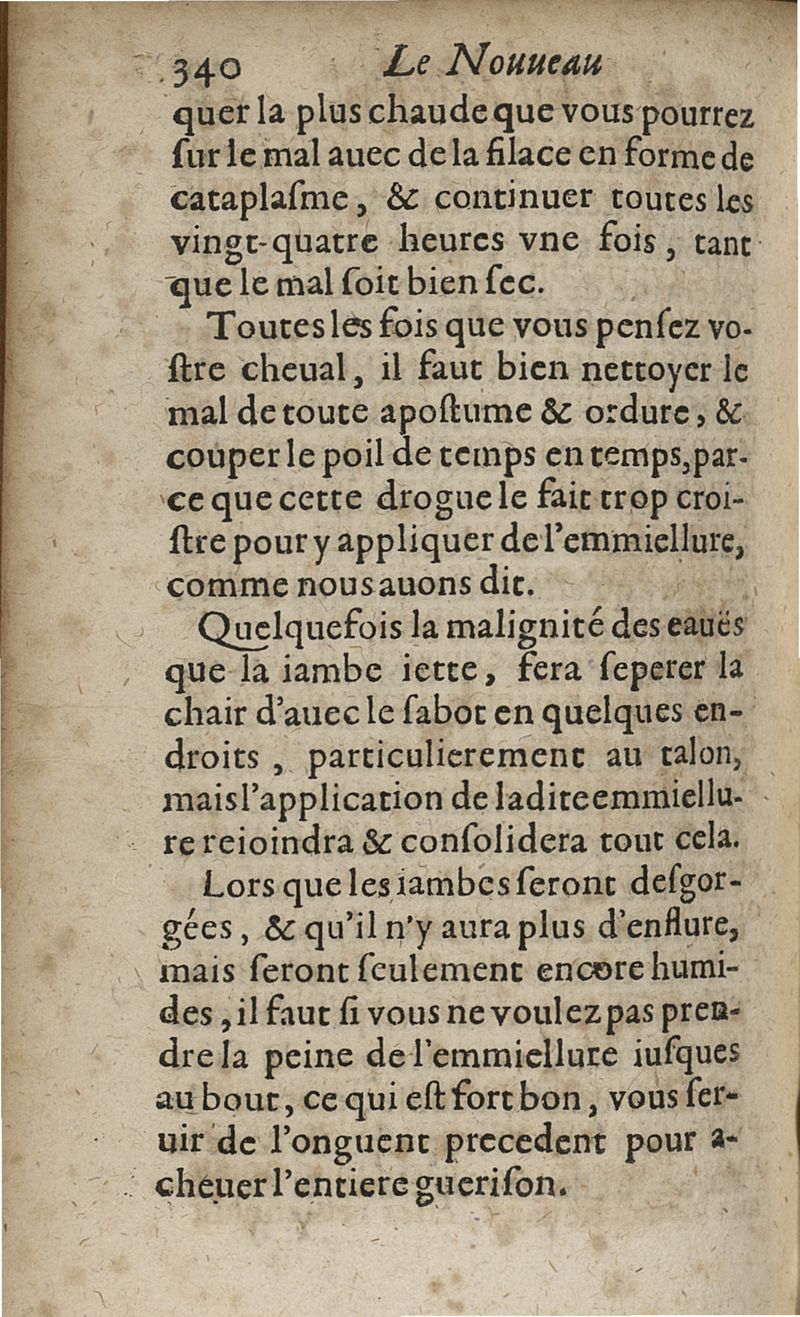 340 Le Nouueau

quer la plus chaude que vous pourrez ſur le mal auec de la filace en forme de cataplaſme, & continuer toutes les vingt-quatre heures vne fois, tant que le mal ſoit bien ſec.

Toutes les fois que vous penſez voſtre cheual, il faut bien nettoyer le mal de toute apoſtume & ordure, & couper le poil de temps en temps, parce que cette drogue le fait trop croiſtre pour y appliquer de l'emmiellure, comme nous auons dit.

Quelquefois la malignité des eauës que la iambe iette, fera ſeperer la chair d'auec le ſabot en quelques endroits, particulierement au talon, mais l'application de ladite emmiellure reioindra & conſolidera tout cela.

Lors que les iambes ſeront deſgorgées, & qu'il n'y aura plus d'enflure, mais ſeront ſeulement encore humides, il faut ſi vous ne voulez pas prendre la peine de l'emmiellure iuſques au bout, ce qui eſt fort bon, vous ſeruir de l'onguent precedent pour acheuer l'entiere gueriſon.